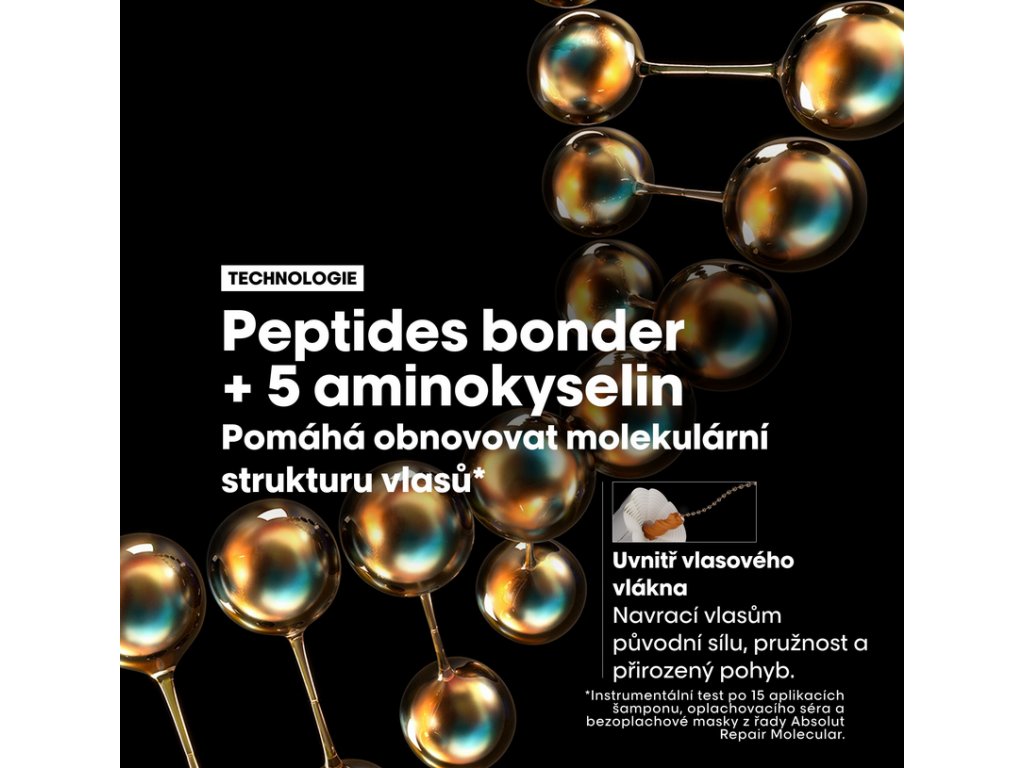 TECHNOLOGIE

Peptides bonder + 5 aminokyselin

Pomáhá obnovovat molekulární strukturu vlasů*

Uvnitř vlasového vlákna

Navrací vlasům původní sílu, pružnost a přirozený pohyb.

*Instrumentální test po 15 aplikacích šamponu, oplachovacího séra a bezoplachové masky z řady Absolut Repair Molecular.